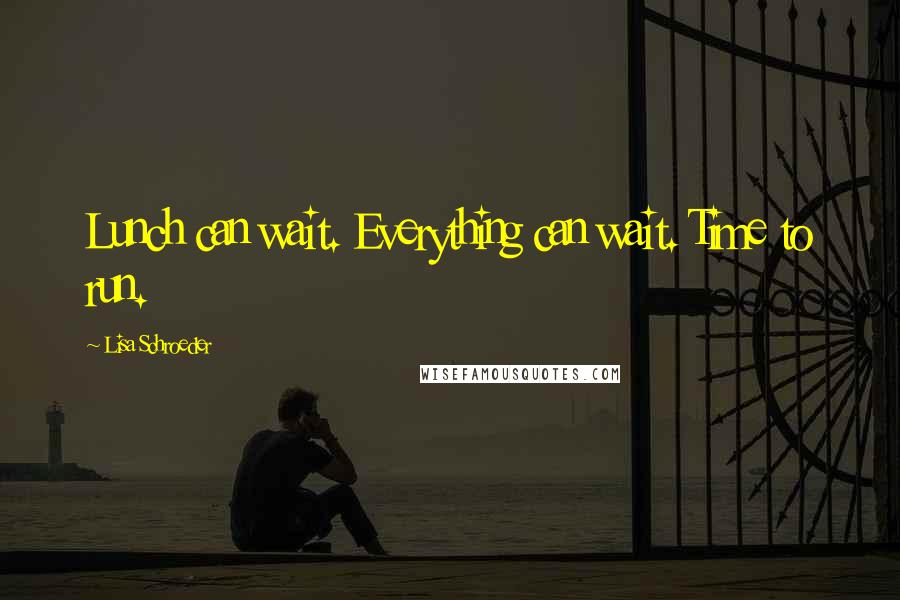 Lunch can wait. Everything can wait. Time to run.

~ Lisa Schroeder

WISEFAMOUSQUOTES.COM